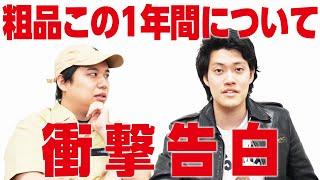 粗品この1年間について

衝撃告白